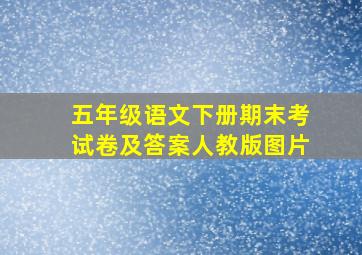 五年级语文下册期末考试卷及答案人教版图片